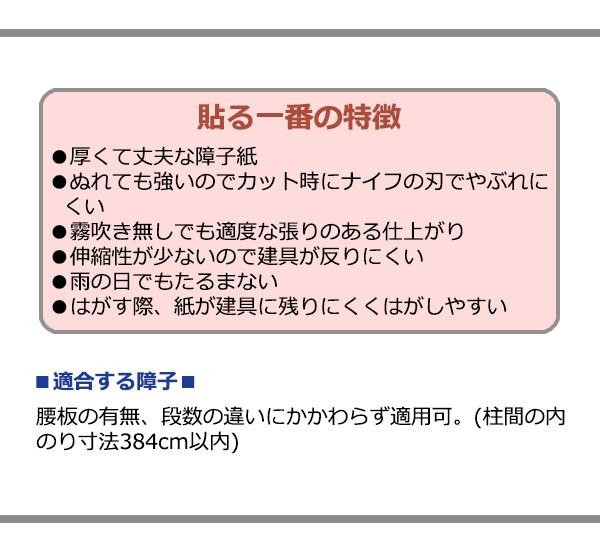 貼る一番の特徴

• 厚くて丈夫な障子紙
• ぬれても強いのでカット時にナイフの刃でやぶれにくい
• 霧吹き無しでも適度な張りのある仕上がり
• 伸縮性が少ないので建具が反りにくい
• 雨の日でもたるまない
• はがす際、紙が建具に残りにくくはがしやすい

■適合する障子■

腰板の有無、段数の違いにかかわらず適用可。(柱間の内のり寸法384cm以内)